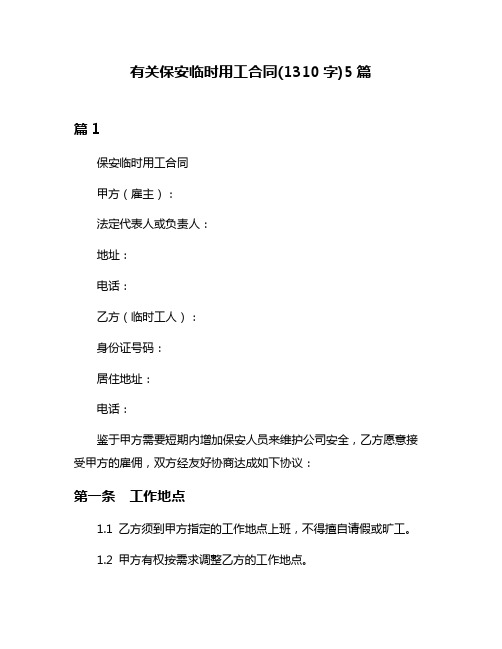 有关保安临时用工合同(1310 字)5 篇

篇 1

保安临时用工合同

甲方（雇主）：

法定代表人或负责人：

地址：

电话：

乙方（临时工人）：

身份证号码：

居住地址：

电话：

鉴于甲方需要短期内增加保安人员来维护公司安全，乙方愿意接受甲方的雇佣，双方经友好协商达成如下协议：

第一条　工作地点

1.1 乙方须到甲方指定的工作地点上班，不得擅自请假或旷工。

1.2 甲方有权按需求调整乙方的工作地点。